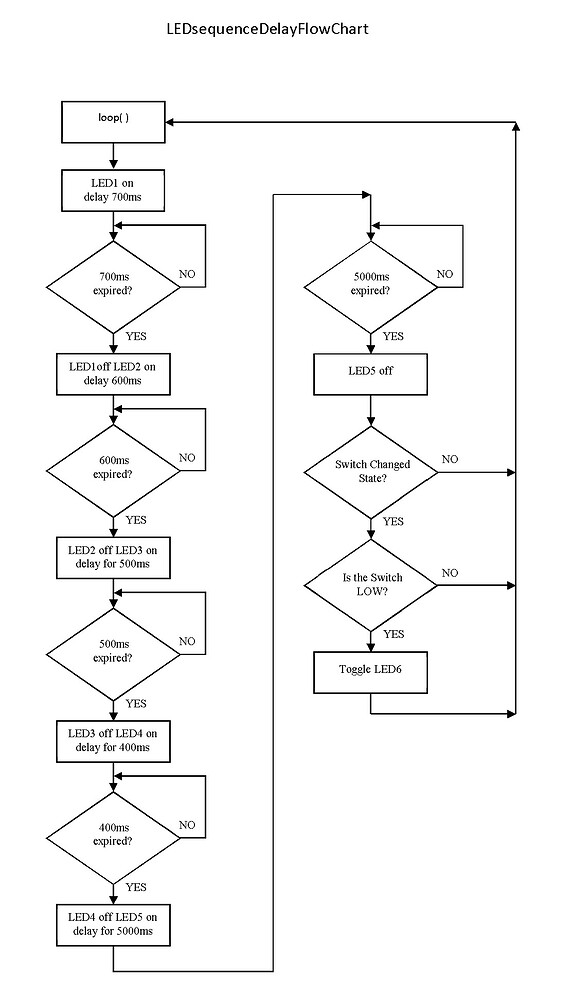 LEDsequenceDelayFlowChart

loop( )

LED1 on
delay 700ms

700ms
expired?

NO

YES

LED1off LED2 on
delay 600ms

600ms
expired?

NO

YES

LED2 off LED3 on
delay for 500ms

500ms
expired?

NO

YES

LED3 off LED4 on
delay for 400ms

400ms
expired?

NO

YES

LED4 off LED5 on
delay for 5000ms

5000ms
expired?

NO

YES

LED5 off

Switch Changed
State?

NO

YES

Is the Switch
LOW?

NO

YES

Toggle LED6